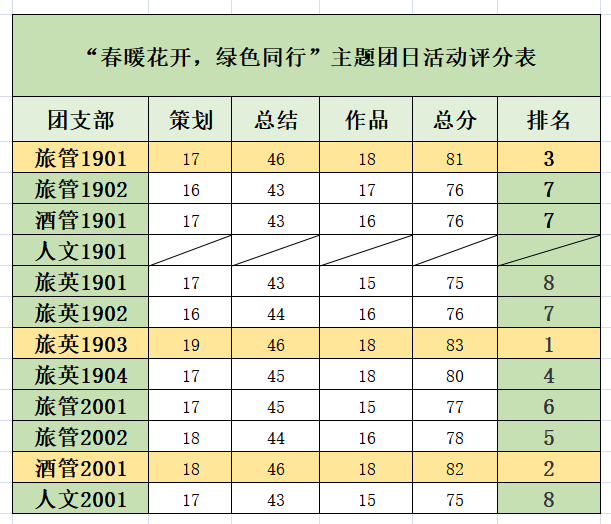 “春暖花开，绿色同行”主题团日活动评分表

| 团支部 | 策划 | 总结 | 作品 | 总分 | 排名 |
|---|---|---|---|---|---|
| 旅管1901 | 17 | 46 | 18 | 81 | 3 |
| 旅管1902 | 16 | 43 | 17 | 76 | 7 |
| 酒管1901 | 17 | 43 | 16 | 76 | 7 |
| 人文1901 | | | | | |
| 旅英1901 | 17 | 43 | 15 | 75 | 8 |
| 旅英1902 | 16 | 44 | 16 | 76 | 7 |
| 旅英1903 | 19 | 46 | 18 | 83 | 1 |
| 旅英1904 | 17 | 45 | 18 | 80 | 4 |
| 旅管2001 | 17 | 45 | 15 | 77 | 6 |
| 旅管2002 | 18 | 44 | 16 | 78 | 5 |
| 酒管2001 | 18 | 46 | 18 | 82 | 2 |
| 人文2001 | 17 | 43 | 15 | 75 | 8 |